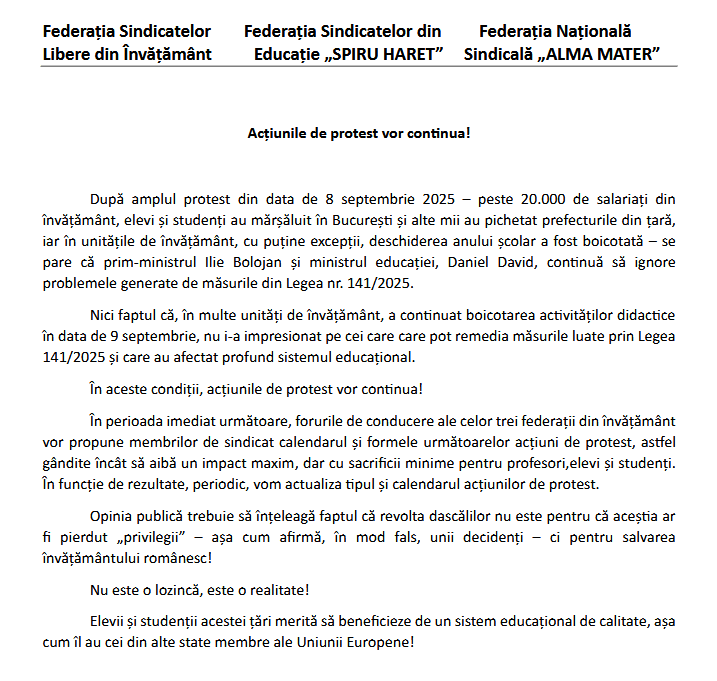 Federația Sindicatelor Libere din Învățământ

Federația Sindicatelor din Educație „SPIRU HARET”

Federația Națională Sindicală „ALMA MATER”

Acțiunile de protest vor continua!

După amplul protest din data de 8 septembrie 2025 – peste 20.000 de salariați din învățământ, elevi și studenți au mărșăluit în București și alte mii au pichetat prefecturile din țară, iar în unitățile de învățământ, cu puține excepții, deschiderea anului școlar a fost boicotată – se pare că prim-ministrul Ilie Bolojan și ministrul educației, Daniel David, continuă să ignore problemele generate de măsurile din Legea nr. 141/2025.

Nici faptul că, în multe unități de învățământ, a continuat boicotarea activităților didactice în data de 9 septembrie, nu i-a impresionat pe cei care care pot remedia măsurile luate prin Legea 141/2025 și care au afectat profund sistemul educațional.

În aceste condiții, acțiunile de protest vor continua!

În perioada imediat următoare, forurile de conducere ale celor trei federații din învățământ vor propune membrilor de sindicat calendarul și formele următoarelor acțiuni de protest, astfel gândite încât să aibă un impact maxim, dar cu sacrificii minime pentru profesori,elevi și studenți. În funcție de rezultate, periodic, vom actualiza tipul și calendarul acțiunilor de protest.

Opinia publică trebuie să înțeleagă faptul că revolta dascălilor nu este pentru că aceștia ar fi pierdut „privilegii” – așa cum afirmă, în mod fals, unii decidenți – ci pentru salvarea învățământului românesc!

Nu este o lozincă, este o realitate!

Elevii și studenții acestei țări merită să beneficieze de un sistem educațional de calitate, așa cum îl au cei din alte state membre ale Uniunii Europene!